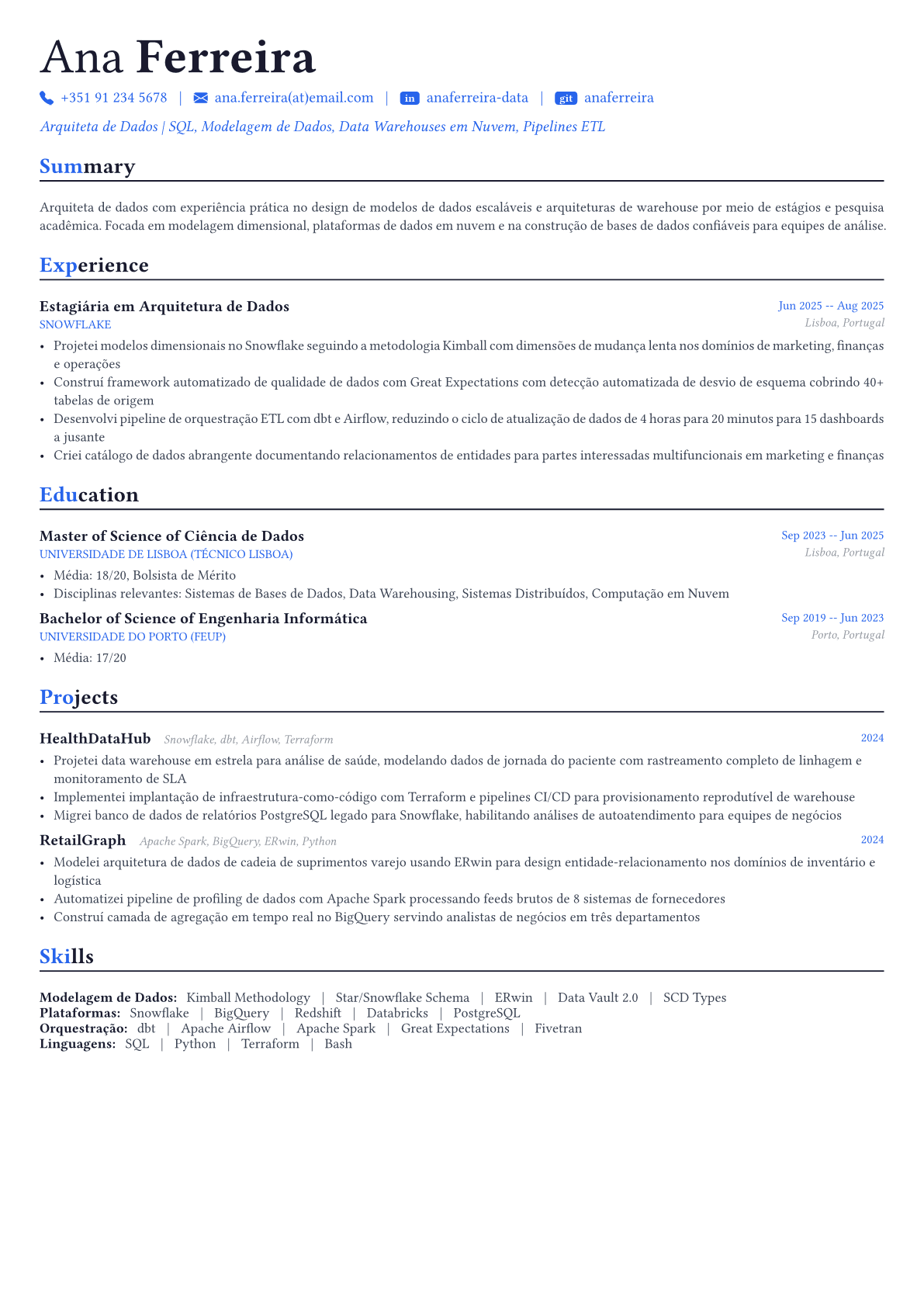 Ana Ferreira

+351 91 234 5678 | ana.ferreira(at)email.com | in anaferreira-data | git anaferreira

Arquiteta de Dados | SQL, Modelagem de Dados, Data Warehouses em Nuvem, Pipelines ETL

Summary

Arquiteta de dados com experiência prática no design de modelos de dados escaláveis e arquiteturas de warehouse por meio de estágios e pesquisa acadêmica. Focada em modelagem dimensional, plataformas de dados em nuvem e na construção de bases de dados confiáveis para equipes de análise.

Experience

Estagiária em Arquitetura de Dados
Jun 2025 -- Aug 2025
SNOWFLAKE
Lisboa, Portugal

• Projetei modelos dimensionais no Snowflake seguindo a metodologia Kimball com dimensões de mudança lenta nos domínios de marketing, finanças e operações
• Construí framework automatizado de qualidade de dados com Great Expectations com detecção automatizada de desvio de esquema cobrindo 40+ tabelas de origem
• Desenvolvi pipeline de orquestração ETL com dbt e Airflow, reduzindo o ciclo de atualização de dados de 4 horas para 20 minutos para 15 dashboards a jusante
• Criei catálogo de dados abrangente documentando relacionamentos de entidades para partes interessadas multifuncionais em marketing e finanças

Education

Master of Science of Ciência de Dados
Sep 2023 -- Jun 2025
UNIVERSIDADE DE LISBOA (TÉCNICO LISBOA)
Lisboa, Portugal

• Média: 18/20, Bolsista de Mérito
• Disciplinas relevantes: Sistemas de Bases de Dados, Data Warehousing, Sistemas Distribuídos, Computação em Nuvem

Bachelor of Science of Engenharia Informática
Sep 2019 -- Jun 2023
UNIVERSIDADE DO PORTO (FEUP)
Porto, Portugal

• Média: 17/20

Projects

HealthDataHub Snowflake, dbt, Airflow, Terraform
2024

• Projetei data warehouse em estrela para análise de saúde, modelando dados de jornada do paciente com rastreamento completo de linhagem e monitoramento de SLA
• Implementei implantação de infraestrutura-como-código com Terraform e pipelines CI/CD para provisionamento reprodutível de warehouse
• Migrei banco de dados de relatórios PostgreSQL legado para Snowflake, habilitando análises de autoatendimento para equipes de negócios

RetailGraph Apache Spark, BigQuery, ERwin, Python
2024

• Modelei arquitetura de dados de cadeia de suprimentos varejo usando ERwin para design entidade-relacionamento nos domínios de inventário e logística
• Automatizei pipeline de profiling de dados com Apache Spark processando feeds brutos de 8 sistemas de fornecedores
• Construí camada de agregação em tempo real no BigQuery servindo analistas de negócios em três departamentos

Skills

Modelagem de Dados: Kimball Methodology | Star/Snowflake Schema | ERwin | Data Vault 2.0 | SCD Types
Plataformas: Snowflake | BigQuery | Redshift | Databricks | PostgreSQL
Orquestração: dbt | Apache Airflow | Apache Spark | Great Expectations | Fivetran
Linguagens: SQL | Python | Terraform | Bash